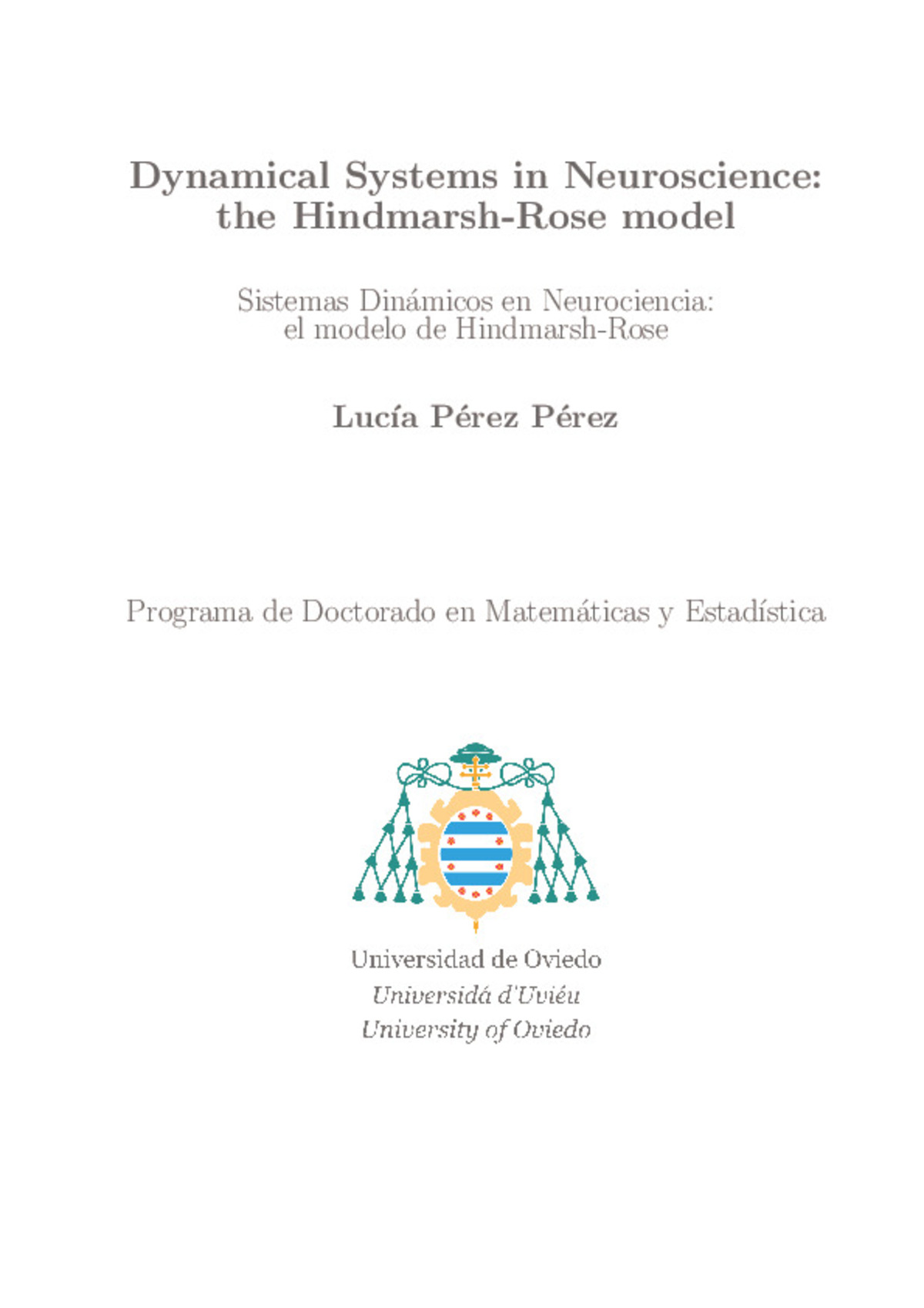 Dynamical Systems in Neuroscience: the Hindmarsh-Rose model

Sistemas Dinámicos en Neurociencia: el modelo de Hindmarsh-Rose

Lucía Pérez Pérez

Programa de Doctorado en Matemáticas y Estadística

Universidad de Oviedo
Universidá d'Uviéu
University of Oviedo